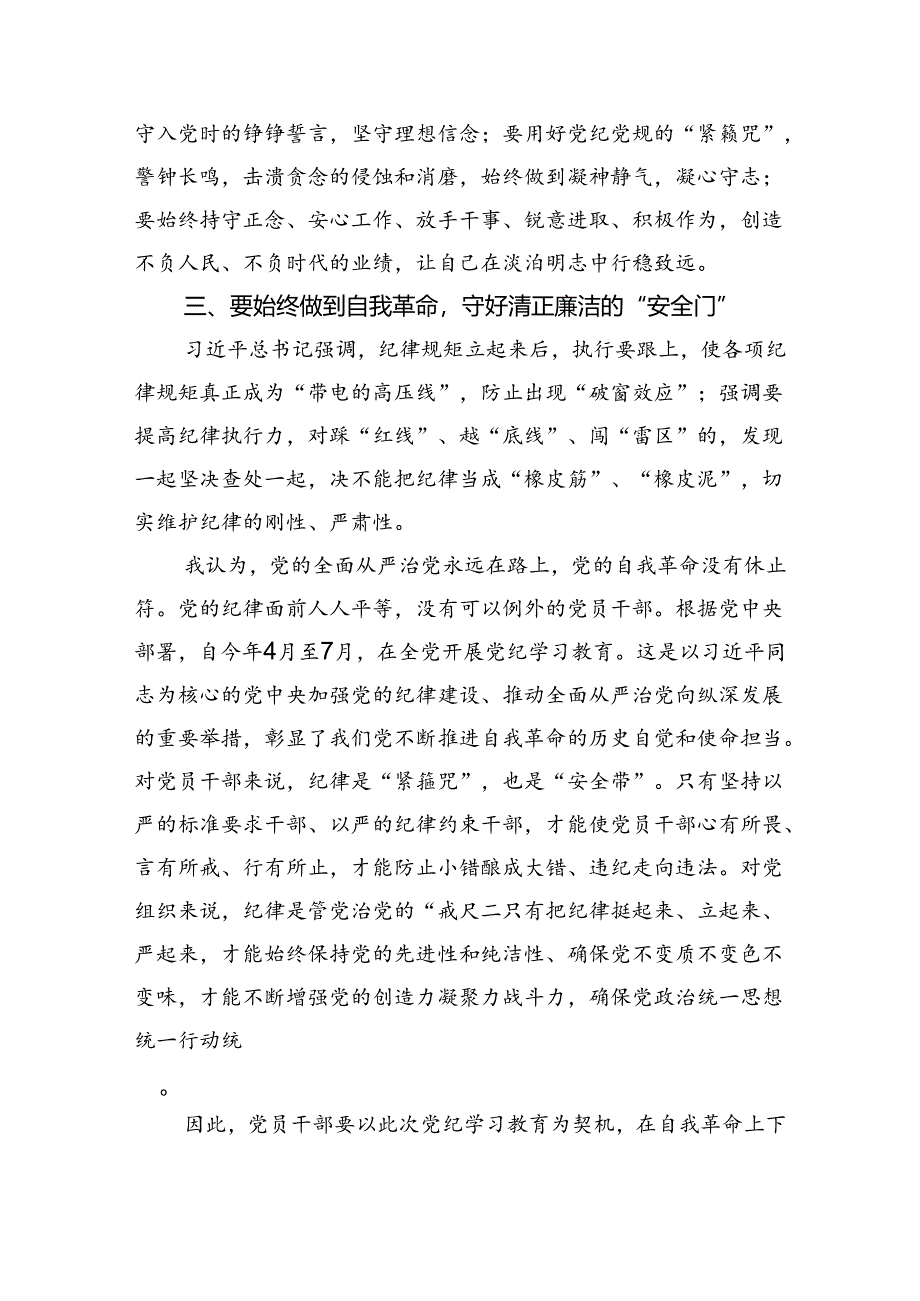 守入党时的铮铮誓言，坚守理想信念；要用好党纪党规的“紧箍咒”，警钟长鸣，击溃贪念的侵蚀和消磨，始终做到凝神静气，凝心守志；要始终持守正念、安心工作、放手干事、锐意进取、积极作为，创造不负人民、不负时代的业绩，让自己在淡泊明志中行稳致远。

三、要始终做到自我革命，守好清正廉洁的“安全门”

习近平总书记强调，纪律规矩立起来后，执行要跟上，使各项纪律规矩真正成为“带电的高压线”，防止出现“破窗效应”；强调要提高纪律执行力，对踩“红线”、越“底线”、闯“雷区”的，发现一起坚决查处一起，决不能把纪律当成“橡皮筋”、“橡皮泥”，切实维护纪律的刚性、严肃性。

我认为，党的全面从严治党永远在路上，党的自我革命没有休止符。党的纪律面前人人平等，没有可以例外的党员干部。根据党中央部署，自今年4月至7月，在全党开展党纪学习教育。这是以习近平同志为核心的党中央加强党的纪律建设、推动全面从严治党向纵深发展的重要举措，彰显了我们党不断推进自我革命的历史自觉和使命担当。对党员干部来说，纪律是“紧箍咒”，也是“安全带”。只有坚持以严的标准要求干部、以严的纪律约束干部，才能使党员干部心有所畏、言有所戒、行有所止，才能防止小错酿成大错、违纪走向违法。对党组织来说，纪律是管党治党的“戒尺二只有把纪律挺起来、立起来、严起来，才能始终保持党的先进性和纯洁性、确保党不变质不变色不变味，才能不断增强党的创造力凝聚力战斗力，确保党政治统一思想统一行动统

。

因此，党员干部要以此次党纪学习教育为契机，在自我革命上下